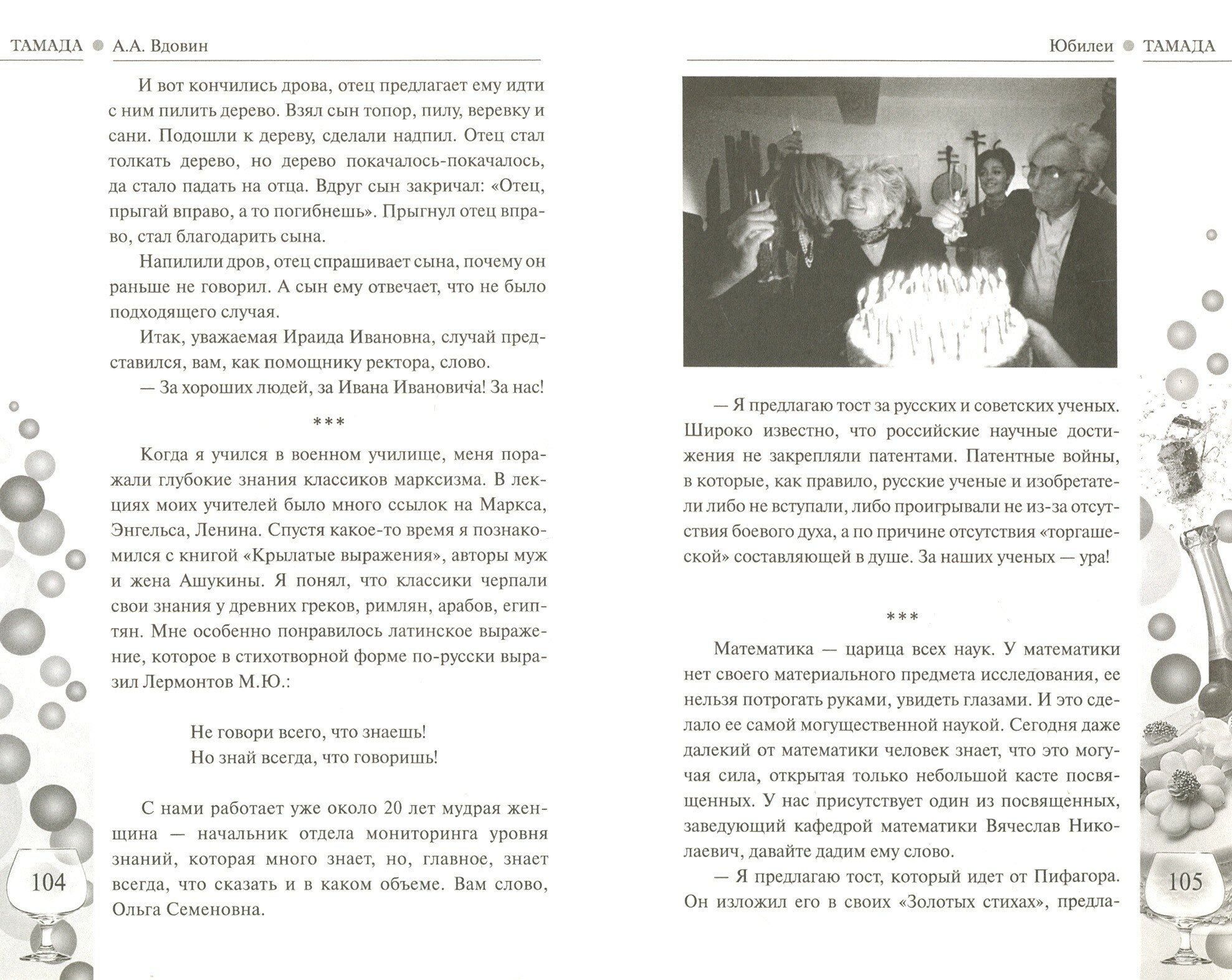 ТАМАДА ● А.А. Вдовин

И вот кончились дрова, отец предлагает ему идти с ним пилить дерево. Взял сын топор, пилу, веревку и сани. Подошли к дереву, сделали надпил. Отец стал толкать дерево, но дерево покачалось-покачалось, да стало падать на отца. Вдруг сын закричал: «Отец, прыгай вправо, а то погибнешь». Прыгнул отец вправо, стал благодарить сына.

Напилили дров, отец спрашивает сына, почему он раньше не говорил. А сын ему отвечает, что не было подходящего случая.

Итак, уважаемая Ираида Ивановна, случай представился, вам, как помощнику ректора, слово.

— За хороших людей, за Ивана Ивановича! За нас!

***

Когда я учился в военном училище, меня поражали глубокие знания классиков марксизма. В лекциях моих учителей было много ссылок на Маркса, Энгельса, Ленина. Спустя какое-то время я познакомился с книгой «Крылатые выражения», авторы муж и жена Ашукины. Я понял, что классики черпали свои знания у древних греков, римлян, арабов, египтян. Мне особенно понравилось латинское выражение, которое в стихотворной форме по-русски выразил Лермонтов М.Ю.:

Не говори всего, что знаешь!
Но знай всегда, что говоришь!

С нами работает уже около 20 лет мудрая женщина — начальник отдела мониторинга уровня знаний, которая много знает, но, главное, знает всегда, что сказать и в каком объеме. Вам слово, Ольга Семеновна.

104

Юбилеи ● ТАМАДА

— Я предлагаю тост за русских и советских ученых. Широко известно, что российские научные достижения не закрепляли патентами. Патентные войны, в которые, как правило, русские ученые и изобретатели либо не вступали, либо проигрывали не из-за отсутствия боевого духа, а по причине отсутствия «торгашеской» составляющей в душе. За наших ученых — ура!

***

Математика — царица всех наук. У математики нет своего материального предмета исследования, ее нельзя потрогать руками, увидеть глазами. И это сделало ее самой могущественной наукой. Сегодня даже далекий от математики человек знает, что это могучая сила, открытая только небольшой касте посвященных. У нас присутствует один из посвященных, заведующий кафедрой математики Вячеслав Николаевич, давайте дадим ему слово.

— Я предлагаю тост, который идет от Пифагора. Он изложил его в своих «Золотых стихах», предла-

105